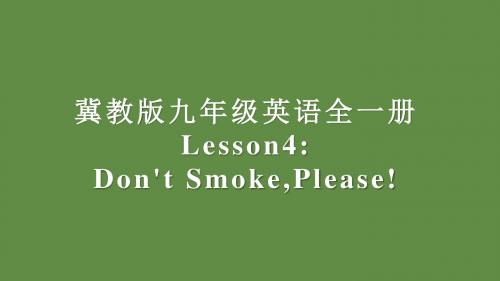 冀教版九年级英语全一册
Lesson4:
Don't Smoke,Please!